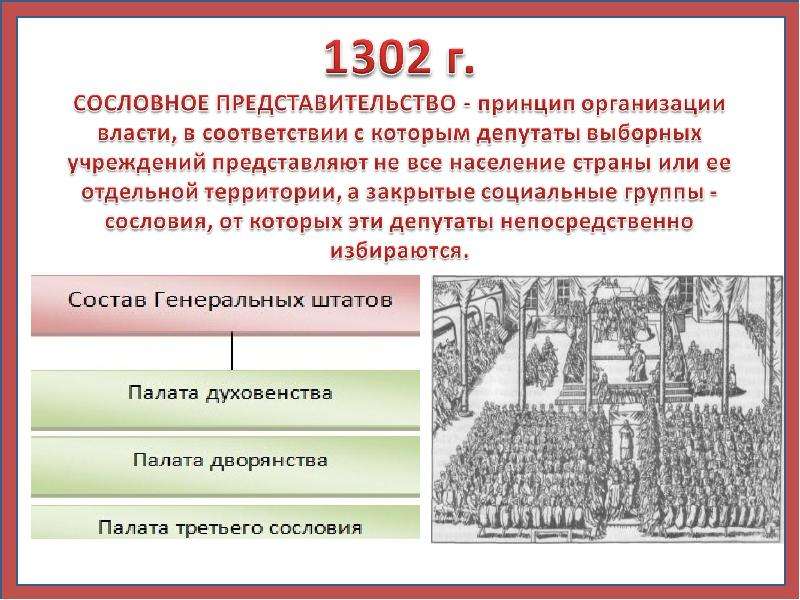 1302 г.

СОСЛОВНОЕ ПРЕДСТАВИТЕЛЬСТВО - принцип организации власти, в соответствии с которым депутаты выборных учреждений представляют не все население страны или ее отдельной территории, а закрытые социальные группы - сословия, от которых эти депутаты непосредственно избираются.

Состав Генеральных штатов

Палата духовенства

Палата дворянства

Палата третьего сословия